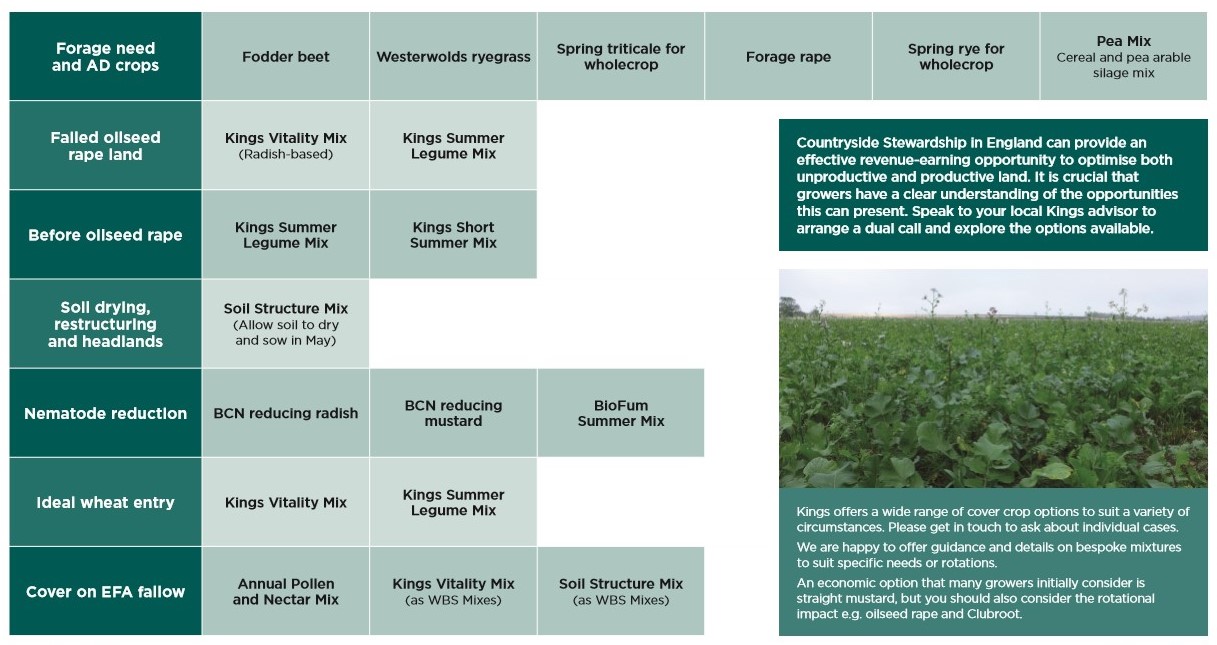 | Forage need and AD crops | Fodder beet | Westerwolds ryegrass | Spring triticale for wholecrop | Forage rape | Spring rye for wholecrop | Pea Mix Cereal and pea arable silage mix |
|---|---|---|---|---|---|---|
| Failed oilseed rape land | Kings Vitality Mix (Radish-based) | Kings Summer Legume Mix | | | | |
| Before oilseed rape | Kings Summer Legume Mix | Kings Short Summer Mix | | | | |
| Soil drying, restructuring and headlands | Soil Structure Mix (Allow soil to dry and sow in May) | | | | | |
| Nematode reduction | BCN reducing radish | BCN reducing mustard | BioFum Summer Mix | | | |
| Ideal wheat entry | Kings Vitality Mix | Kings Summer Legume Mix | | | | |
| Cover on EFA fallow | Annual Pollen and Nectar Mix | Kings Vitality Mix (as WBS Mixes) | Soil Structure Mix (as WBS Mixes) | | | |

Countryside Stewardship in England can provide an effective revenue-earning opportunity to optimise both unproductive and productive land. It is crucial that growers have a clear understanding of the opportunities this can present. Speak to your local Kings advisor to arrange a dual call and explore the options available.

Kings offers a wide range of cover crop options to suit a variety of circumstances. Please get in touch to ask about individual cases.

We are happy to offer guidance and details on bespoke mixtures to suit specific needs or rotations.

An economic option that many growers initially consider is straight mustard, but you should also consider the rotational impact e.g. oilseed rape and Clubroot.